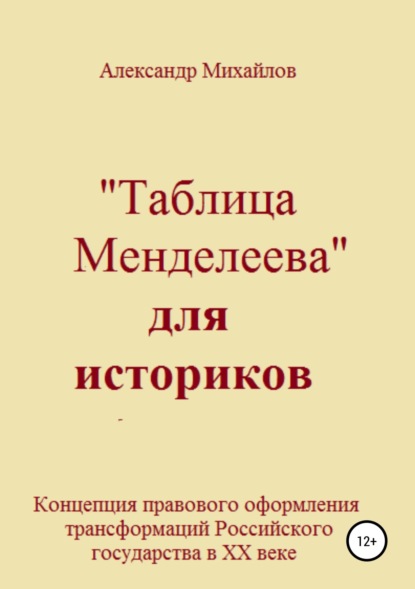 Александр Михайлов

"Таблица Менделеева" для историков

-

Концепция правового оформления трансформаций Российского государства в XX веке

12+